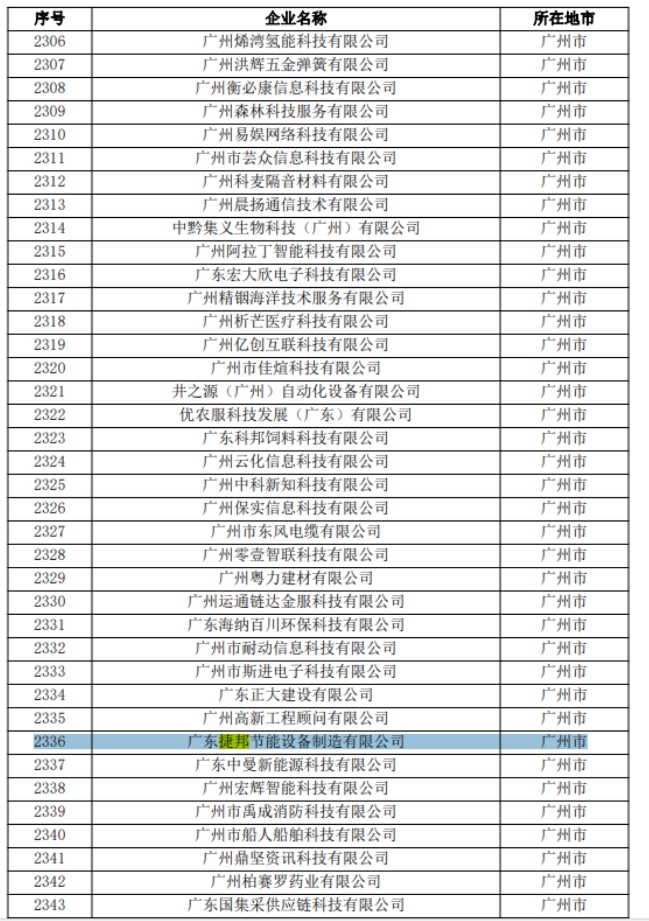 | 序号 | 企业名称 | 所在地市 |
|---|---|---|
| 2306 | 广州烯湾氢能科技有限公司 | 广州市 |
| 2307 | 广州洪辉五金弹簧有限公司 | 广州市 |
| 2308 | 广州衡必康信息科技有限公司 | 广州市 |
| 2309 | 广州森林科技服务有限公司 | 广州市 |
| 2310 | 广州易娱网络科技有限公司 | 广州市 |
| 2311 | 广州市芸众信息科技有限公司 | 广州市 |
| 2312 | 广州科麦隔音材料有限公司 | 广州市 |
| 2313 | 广州晨扬通信技术有限公司 | 广州市 |
| 2314 | 中黔集义生物科技（广州）有限公司 | 广州市 |
| 2315 | 广州阿拉丁智能科技有限公司 | 广州市 |
| 2316 | 广东宏大欣电子科技有限公司 | 广州市 |
| 2317 | 广州精铟海洋技术服务有限公司 | 广州市 |
| 2318 | 广州析芒医疗科技有限公司 | 广州市 |
| 2319 | 广州亿创互联科技有限公司 | 广州市 |
| 2320 | 广州市佳煊科技有限公司 | 广州市 |
| 2321 | 井之源（广州）自动化设备有限公司 | 广州市 |
| 2322 | 优农服科技发展（广东）有限公司 | 广州市 |
| 2323 | 广东科邦饲料科技有限公司 | 广州市 |
| 2324 | 广州云化信息科技有限公司 | 广州市 |
| 2325 | 广州中科新知科技有限公司 | 广州市 |
| 2326 | 广州保实信息科技有限公司 | 广州市 |
| 2327 | 广州市东风电缆有限公司 | 广州市 |
| 2328 | 广州零壹智联科技有限公司 | 广州市 |
| 2329 | 广州粤力建材有限公司 | 广州市 |
| 2330 | 广州运通链达金服科技有限公司 | 广州市 |
| 2331 | 广东海纳百川环保科技有限公司 | 广州市 |
| 2332 | 广州市耐动信息科技有限公司 | 广州市 |
| 2333 | 广州市斯进电子科技有限公司 | 广州市 |
| 2334 | 广东正大建设有限公司 | 广州市 |
| 2335 | 广州高新工程顾问有限公司 | 广州市 |
| 2336 | 广东捷邦节能设备制造有限公司 | 广州市 |
| 2337 | 广东中曼新能源科技有限公司 | 广州市 |
| 2338 | 广州宏辉智能科技有限公司 | 广州市 |
| 2339 | 广州市禹成消防科技有限公司 | 广州市 |
| 2340 | 广州市船人船舶科技有限公司 | 广州市 |
| 2341 | 广州鼎坚资讯科技有限公司 | 广州市 |
| 2342 | 广州柏赛罗药业有限公司 | 广州市 |
| 2343 | 广东国集采供应链科技有限公司 | 广州市 |